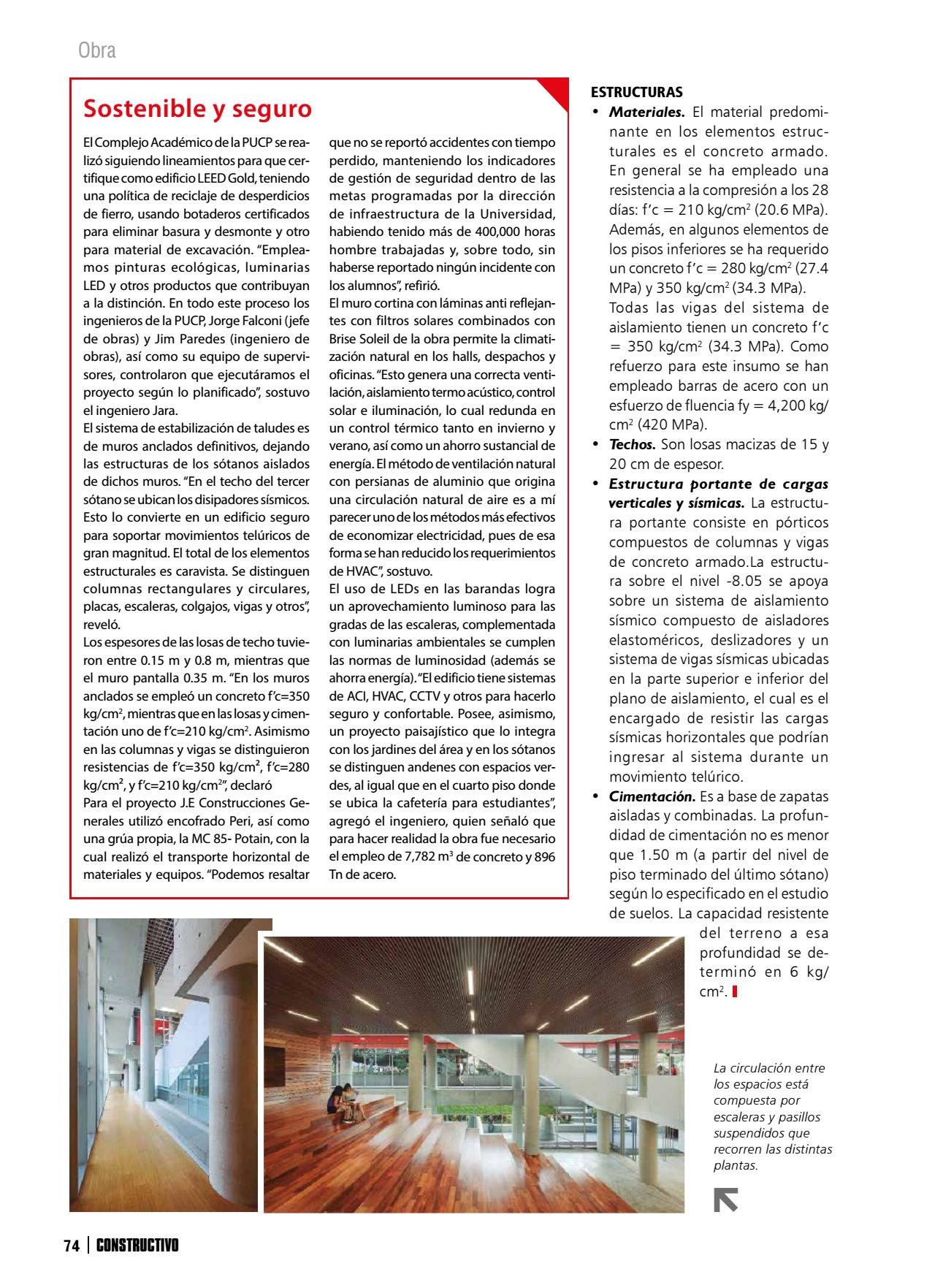 Obra

Sostenible y seguro

El Complejo Académico de la PUCP se realizó siguiendo lineamientos para que certifique como edificio LEED Gold, teniendo una política de reciclaje de desperdicios de fierro, usando botaderos certificados para eliminar basura y desmonte y otro para material de excavación. "Empleamos pinturas ecológicas, luminarias LED y otros productos que contribuyan a la distinción. En todo este proceso los ingenieros de la PUCP, Jorge Falconi (jefe de obras) y Jim Paredes (ingeniero de obras), así como su equipo de supervisores, controlaron que ejecutáramos el proyecto según lo planificado", sostuvo el ingeniero Jara.
El sistema de estabilización de taludes es de muros anclados definitivos, dejando las estructuras de los sótanos aislados de dichos muros. "En el techo del tercer sótano se ubican los disipadores sísmicos. Esto lo convierte en un edificio seguro para soportar movimientos telúricos de gran magnitud. El total de los elementos estructurales es caravista. Se distinguen columnas rectangulares y circulares, placas, escaleras, colgajos, vigas y otros", reveló.
Los espesores de las losas de techo tuvieron entre 0.15 m y 0.8 m, mientras que el muro pantalla 0.35 m. "En los muros anclados se empleó un concreto f'c=350 kg/cm$^2$, mientras que en las losas y cimentación uno de f'c=210 kg/cm$^2$. Asimismo en las columnas y vigas se distinguieron resistencias de f'c=350 kg/cm$^2$, f'c=280 kg/cm$^2$, y f'c=210 kg/cm$^2$", declaró
Para el proyecto J.E Construcciones Generales utilizó encofrado Peri, así como una grúa propia, la MC 85- Potain, con la cual realizó el transporte horizontal de materiales y equipos. "Podemos resaltar que no se reportó accidentes con tiempo perdido, manteniendo los indicadores de gestión de seguridad dentro de las metas programadas por la dirección de infraestructura de la Universidad, habiendo tenido más de 400,000 horas hombre trabajadas y, sobre todo, sin haberse reportado ningún incidente con los alumnos", refirió.
El muro cortina con láminas anti reflejantes con filtros solares combinados con Brise Soleil de la obra permite la climatización natural en los halls, despachos y oficinas. "Esto genera una correcta ventilación, aislamiento termo acústico, control solar e iluminación, lo cual redunda en un control térmico tanto en invierno y verano, así como un ahorro sustancial de energía. El método de ventilación natural con persianas de aluminio que origina una circulación natural de aire es a mí parecer uno de los métodos más efectivos de economizar electricidad, pues de esa forma se han reducido los requerimientos de HVAC", sostuvo.
El uso de LEDs en las barandas logra un aprovechamiento luminoso para las gradas de las escaleras, complementada con luminarias ambientales se cumplen las normas de luminosidad (además se ahorra energía). "El edificio tiene sistemas de ACI, HVAC, CCTV y otros para hacerlo seguro y confortable. Posee, asimismo, un proyecto paisajístico que lo integra con los jardines del área y en los sótanos se distinguen andenes con espacios verdes, al igual que en el cuarto piso donde se ubica la cafetería para estudiantes", agregó el ingeniero, quien señaló que para hacer realidad la obra fue necesario el empleo de 7,782 m$^3$ de concreto y 896 Tn de acero.

ESTRUCTURAS
• Materiales. El material predominante en los elementos estructurales es el concreto armado. En general se ha empleado una resistencia a la compresión a los 28 días: f'c = 210 kg/cm$^2$ (20.6 MPa). Además, en algunos elementos de los pisos inferiores se ha requerido un concreto f'c = 280 kg/cm$^2$ (27.4 MPa) y 350 kg/cm$^2$ (34.3 MPa).
Todas las vigas del sistema de aislamiento tienen un concreto f'c = 350 kg/cm$^2$ (34.3 MPa). Como refuerzo para este insumo se han empleado barras de acero con un esfuerzo de fluencia fy = 4,200 kg/cm$^2$ (420 MPa).
• Techos. Son losas macizas de 15 y 20 cm de espesor.
• Estructura portante de cargas verticales y sísmicas. La estructura portante consiste en pórticos compuestos de columnas y vigas de concreto armado.La estructura sobre el nivel -8.05 se apoya sobre un sistema de aislamiento sísmico compuesto de aisladores elastoméricos, deslizadores y un sistema de vigas sísmicas ubicadas en la parte superior e inferior del plano de aislamiento, el cual es el encargado de resistir las cargas sísmicas horizontales que podrían ingresar al sistema durante un movimiento telúrico.
• Cimentación. Es a base de zapatas aisladas y combinadas. La profundidad de cimentación no es menor que 1.50 m (a partir del nivel de piso terminado del último sótano) según lo especificado en el estudio de suelos. La capacidad resistente del terreno a esa profundidad se determinó en 6 kg/cm$^2$.

La circulación entre los espacios está compuesta por escaleras y pasillos suspendidos que recorren las distintas plantas.

74 | CONSTRUCTIVO